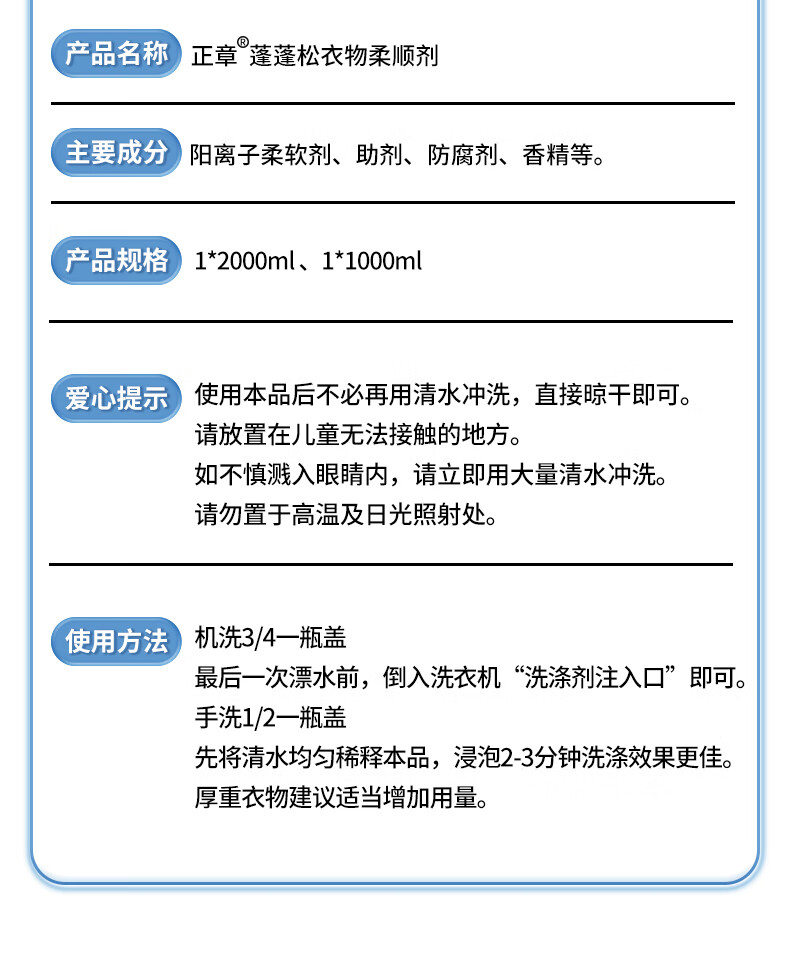 产品名称 正章®蓬蓬松衣物柔顺剂

主要成分 阳离子柔软剂、助剂、防腐剂、香精等。

产品规格 1*2000ml、1*1000ml

爱心提示 使用本品后不必再用清水冲洗，直接晾干即可。
请放置在儿童无法接触的地方。
如不慎溅入眼睛内，请立即用大量清水冲洗。
请勿置于高温及日光照射处。

使用方法 机洗3/4一瓶盖
最后一次漂水前，倒入洗衣机“洗涤剂注入口”即可。
手洗1/2一瓶盖
先将清水均匀稀释本品，浸泡2-3分钟洗涤效果更佳。
厚重衣物建议适当增加用量。